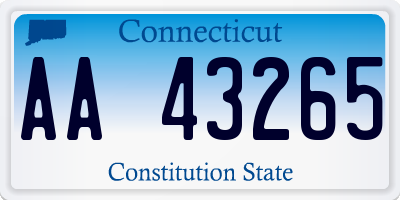 Connecticut

AA 43265

Constitution State